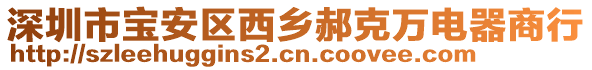 深圳市宝安区西乡郝克万电器商行
http://szleehuggins2.cn.coovee.com